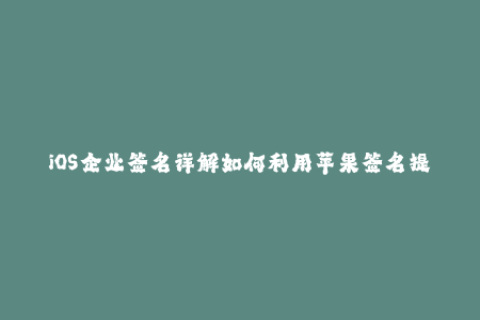 iOS企业签名详解如何利用苹果签名提